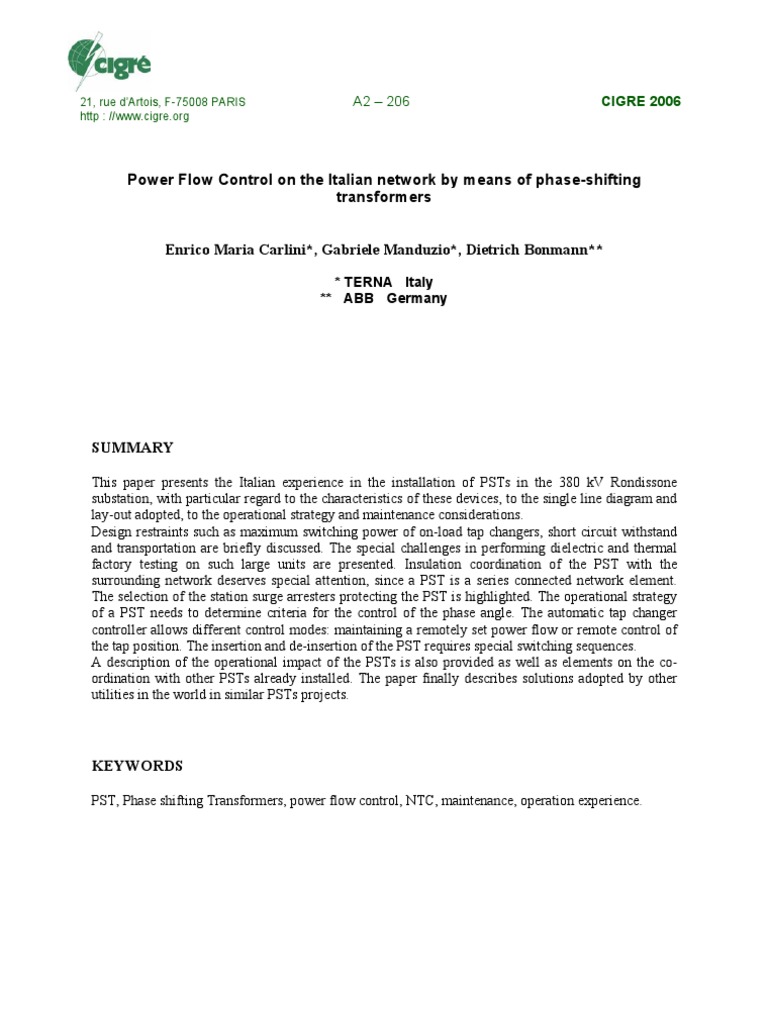 cigré

21, rue d'Artois, F-75008 PARIS
http : //www.cigre.org

A2 – 206

CIGRE 2006

Power Flow Control on the Italian network by means of phase-shifting transformers

Enrico Maria Carlini*, Gabriele Manduzio*, Dietrich Bonmann**

* TERNA Italy
** ABB Germany

SUMMARY

This paper presents the Italian experience in the installation of PSTs in the 380 kV Rondissone substation, with particular regard to the characteristics of these devices, to the single line diagram and lay-out adopted, to the operational strategy and maintenance considerations.
Design restraints such as maximum switching power of on-load tap changers, short circuit withstand and transportation are briefly discussed. The special challenges in performing dielectric and thermal factory testing on such large units are presented. Insulation coordination of the PST with the surrounding network deserves special attention, since a PST is a series connected network element. The selection of the station surge arresters protecting the PST is highlighted. The operational strategy of a PST needs to determine criteria for the control of the phase angle. The automatic tap changer controller allows different control modes: maintaining a remotely set power flow or remote control of the tap position. The insertion and de-insertion of the PST requires special switching sequences.
A description of the operational impact of the PSTs is also provided as well as elements on the co-ordination with other PSTs already installed. The paper finally describes solutions adopted by other utilities in the world in similar PSTs projects.

KEYWORDS

PST, Phase shifting Transformers, power flow control, NTC, maintenance, operation experience.